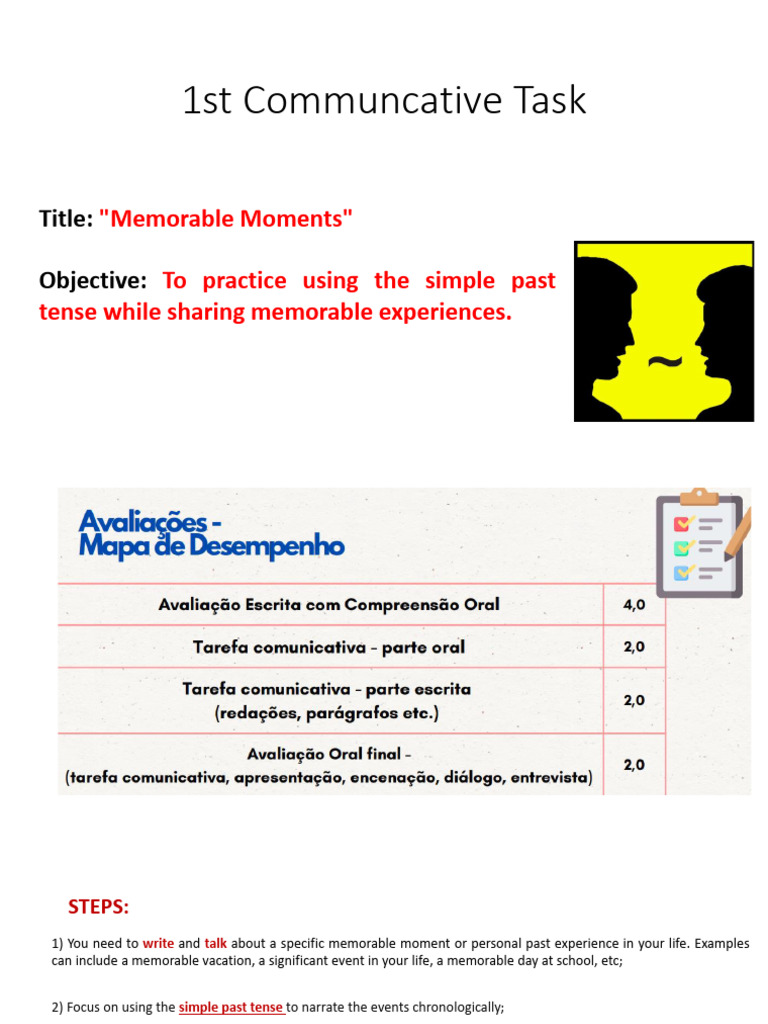 1st Communcative Task

Title: "Memorable Moments"

Objective: To practice using the simple past tense while sharing memorable experiences.

Avaliações - Mapa de Desempenho

| Avaliação Escrita com Compreensão Oral | 4,0 |
|---|---|
| Tarefa comunicativa - parte oral | 2,0 |
| Tarefa comunicativa - parte escrita (redações, parágrafos etc.) | 2,0 |
| Avaliação Oral final - (tarefa comunicativa, apresentação, encenação, diálogo, entrevista) | 2,0 |

STEPS:

1) You need to write and talk about a specific memorable moment or personal past experience in your life. Examples can include a memorable vacation, a significant event in your life, a memorable day at school, etc;

2) Focus on using the simple past tense to narrate the events chronologically;